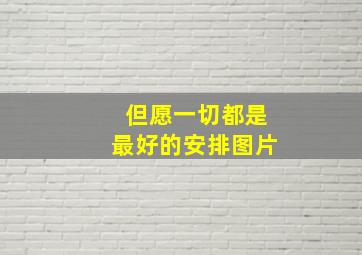 但愿一切都是
最好的安排图片